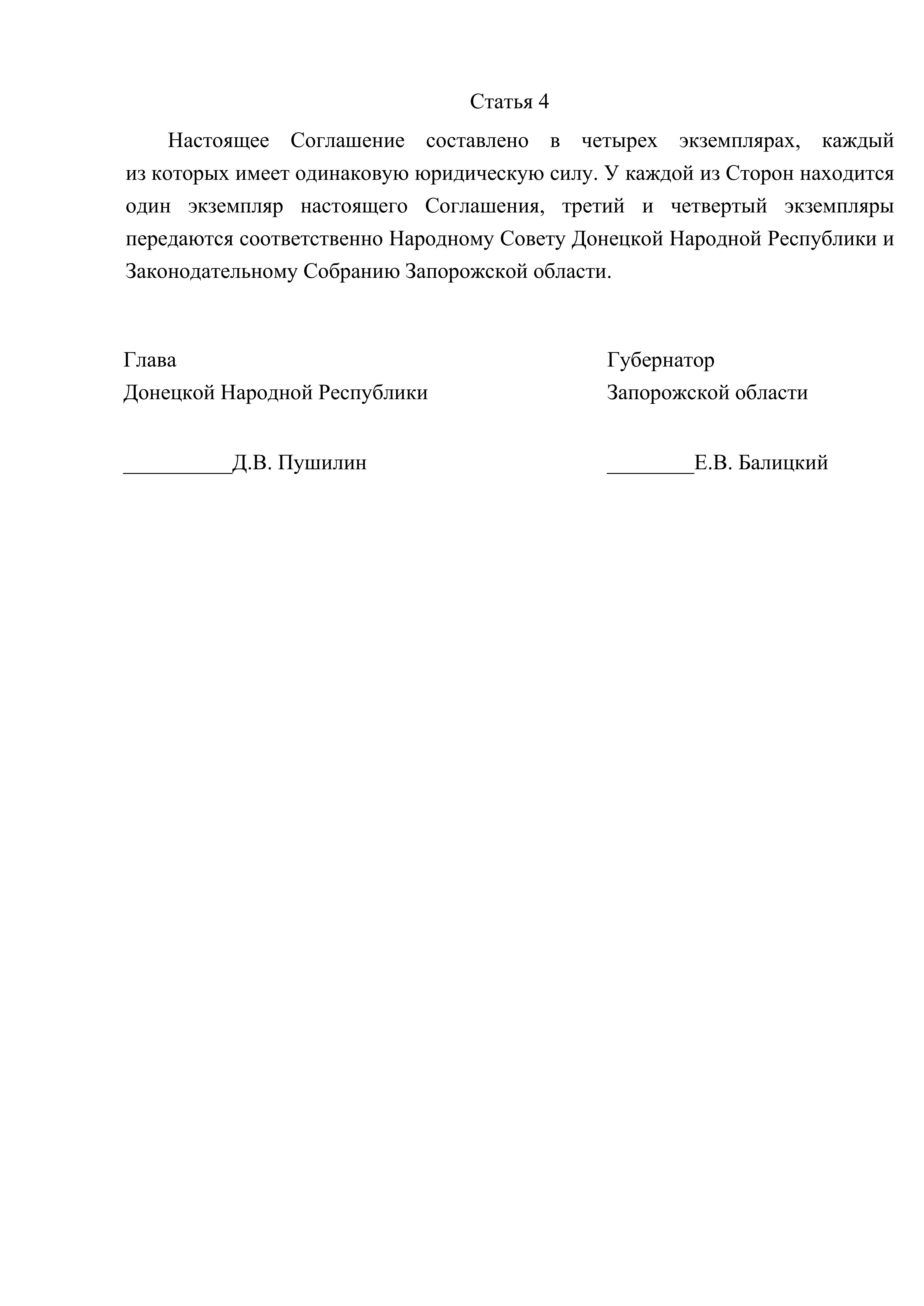 Статья 4

Настоящее Соглашение составлено в четырех экземплярах, каждый из которых имеет одинаковую юридическую силу. У каждой из Сторон находится один экземпляр настоящего Соглашения, третий и четвертый экземпляры передаются соответственно Народному Совету Донецкой Народной Республики и Законодательному Собранию Запорожской области.

Глава
Донецкой Народной Республики

__________Д.В. Пушилин

Губернатор
Запорожской области

________Е.В. Балицкий